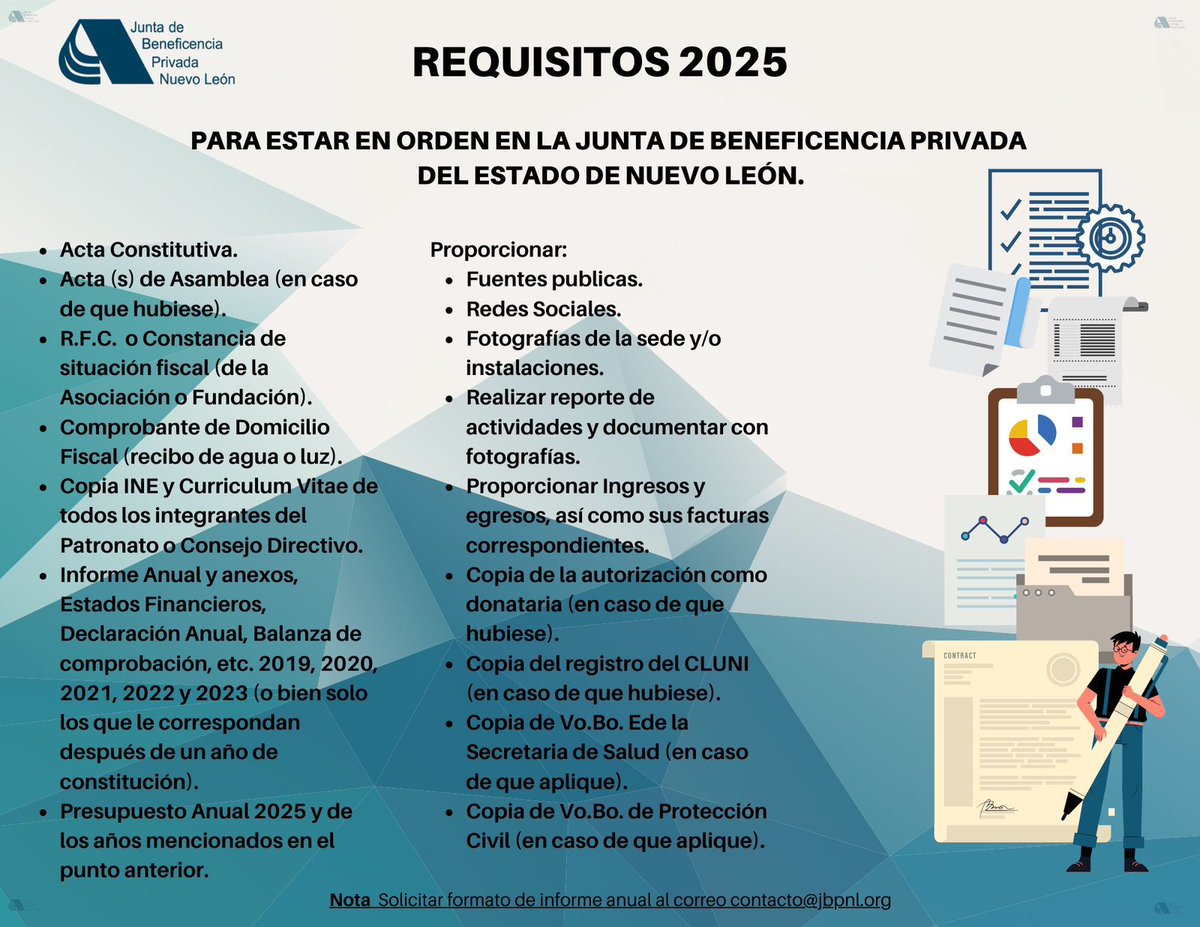 Junta de Beneficencia Privada Nuevo León

REQUISITOS 2025

PARA ESTAR EN ORDEN EN LA JUNTA DE BENEFICENCIA PRIVADA DEL ESTADO DE NUEVO LEÓN.

- Acta Constitutiva.
- Acta (s) de Asamblea (en caso de que hubiese).
- R.F.C. o Constancia de situación fiscal (de la Asociación o Fundación).
- Comprobante de Domicilio Fiscal (recibo de agua o luz).
- Copia INE y Curriculum Vitae de todos los integrantes del Patronato o Consejo Directivo.
- Informe Anual y anexos, Estados Financieros, Declaración Anual, Balanza de comprobación, etc. 2019, 2020, 2021, 2022 y 2023 (o bien solo los que le correspondan después de un año de constitución).
- Presupuesto Anual 2025 y de los años mencionados en el punto anterior.

Proporcionar:
- Fuentes publicas.
- Redes Sociales.
- Fotografías de la sede y/o instalaciones.
- Realizar reporte de actividades y documentar con fotografías.
- Proporcionar Ingresos y egresos, así como sus facturas correspondientes.
- Copia de la autorización como donataria (en caso de que hubiese).
- Copia del registro del CLUNI (en caso de que hubiese).
- Copia de Vo.Bo. Ede la Secretaria de Salud (en caso de que aplique).
- Copia de Vo.Bo. de Protección Civil (en caso de que aplique).

CONTRACT

Nota Solicitar formato de informe anual al correo contacto@jbpnl.org